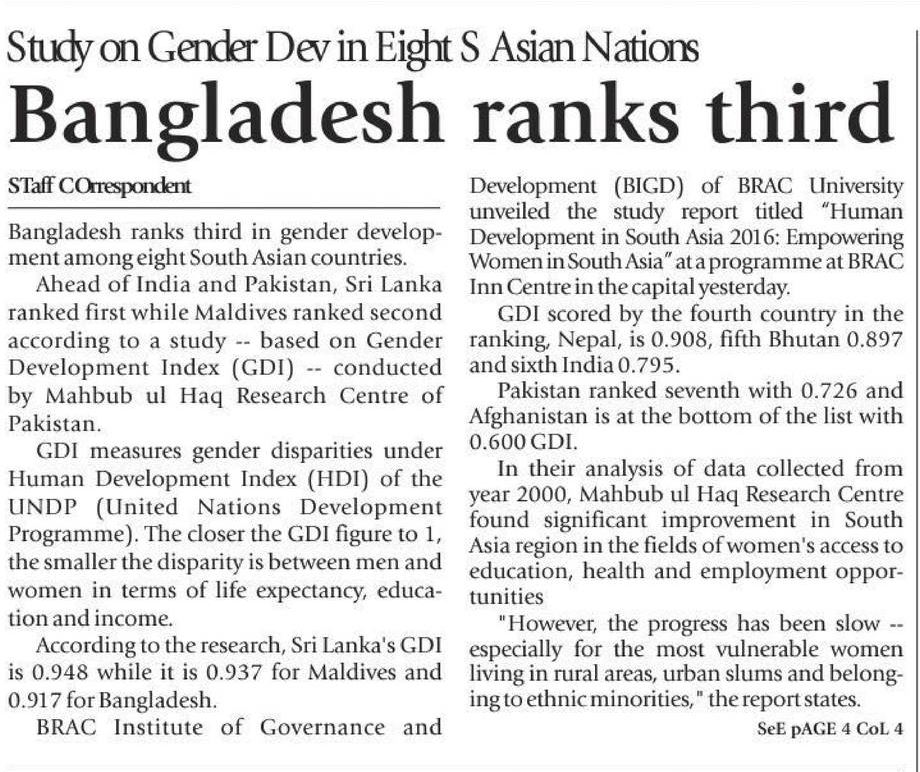 Study on Gender Dev in Eight S Asian Nations

Bangladesh ranks third

STaff COrrespondent

Bangladesh ranks third in gender development among eight South Asian countries.

Ahead of India and Pakistan, Sri Lanka ranked first while Maldives ranked second according to a study -- based on Gender Development Index (GDI) -- conducted by Mahbub ul Haq Research Centre of Pakistan.

GDI measures gender disparities under Human Development Index (HDI) of the UNDP (United Nations Development Programme). The closer the GDI figure to 1, the smaller the disparity is between men and women in terms of life expectancy, education and income.

According to the research, Sri Lanka's GDI is 0.948 while it is 0.937 for Maldives and 0.917 for Bangladesh.

BRAC Institute of Governance and Development (BIGD) of BRAC University unveiled the study report titled "Human Development in South Asia 2016: Empowering Women in South Asia" at a programme at BRAC Inn Centre in the capital yesterday.

GDI scored by the fourth country in the ranking, Nepal, is 0.908, fifth Bhutan 0.897 and sixth India 0.795.

Pakistan ranked seventh with 0.726 and Afghanistan is at the bottom of the list with 0.600 GDI.

In their analysis of data collected from year 2000, Mahbub ul Haq Research Centre found significant improvement in South Asia region in the fields of women's access to education, health and employment opportunities

"However, the progress has been slow -- especially for the most vulnerable women living in rural areas, urban slums and belonging to ethnic minorities," the report states.

SeE pAGE 4 CoL 4